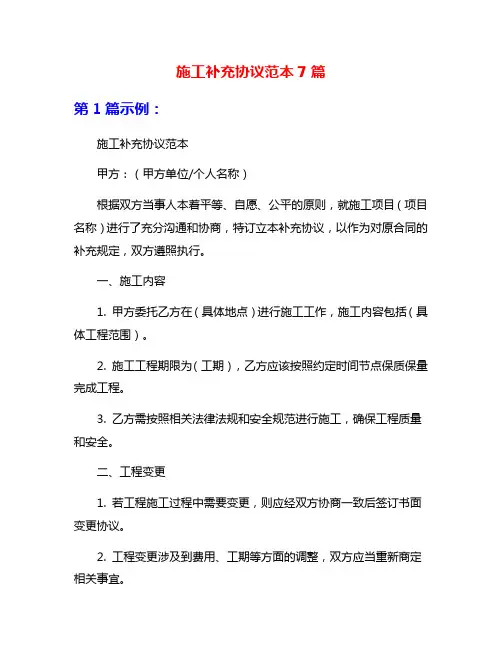 施工补充协议范本 7 篇

第 1 篇示例：

施工补充协议范本

甲方：（甲方单位/个人名称）

根据双方当事人本着平等、自愿、公平的原则，就施工项目（项目名称）进行了充分沟通和协商，特订立本补充协议，以作为对原合同的补充规定，双方遵照执行。

一、施工内容

1. 甲方委托乙方在（具体地点）进行施工工作，施工内容包括（具体工程范围）。

2. 施工工程期限为（工期），乙方应该按照约定时间节点保质保量完成工程。

3. 乙方需按照相关法律法规和安全规范进行施工，确保工程质量和安全。

二、工程变更

1. 若工程施工过程中需要变更，则应经双方协商一致后签订书面变更协议。

2. 工程变更涉及到费用、工期等方面的调整，双方应当重新商定相关事宜。